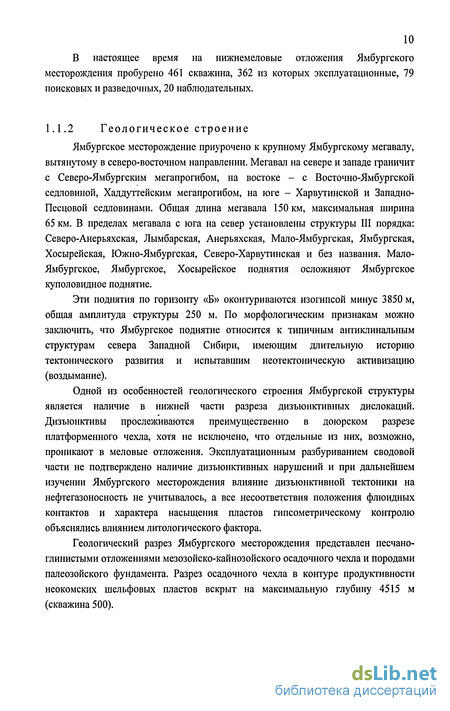 10

В настоящее время на нижнемеловые отложения Ямбургского месторождения пробурено 461 скважина, 362 из которых эксплуатационные, 79 поисковых и разведочных, 20 наблюдательных.

1.1.2 Геологическое строение

Ямбургское месторождение приурочено к крупному Ямбургскому мегавалу, вытянутому в северо-восточном направлении. Мегавал на севере и западе граничит с Северо-Ямбургским мегапрогибом, на востоке – с Восточно-Ямбургской седловиной, Хаддуттейским мегапрогибом, на юге – Харвутинской и Западно-Песцовой седловинами. Общая длина мегавала 150 км, максимальная ширина 65 км. В пределах мегавала с юга на север установлены структуры III порядка: Северо-Анерьяхская, Лымбарская, Анерьяхская, Мало-Ямбургская, Ямбургская, Хосырейская, Южно-Ямбургская, Северо-Харвутинская и без названия. Мало-Ямбургское, Ямбургское, Хосырейское поднятия осложняют Ямбургское куполовидное поднятие.

Эти поднятия по горизонту «Б» оконтуриваются изогипсой минус 3850 м, общая амплитуда структуры 250 м. По морфологическим признакам можно заключить, что Ямбургское поднятие относится к типичным антиклинальным структурам севера Западной Сибири, имеющим длительную историю тектонического развития и испытавшим неотектоническую активизацию (воздымание).

Одной из особенностей геологического строения Ямбургской структуры является наличие в нижней части разреза дизъюнктивных дислокаций. Дизъюнктивы прослеживаются преимущественно в доюрском разрезе платформенного чехла, хотя не исключено, что отдельные из них, возможно, проникают в меловые отложения. Эксплуатационным разбуриванием сводовой части не подтверждено наличие дизъюнктивных нарушений и при дальнейшем изучении Ямбургского месторождения влияние дизъюнктивной тектоники на нефтегазоносность не учитывалось, а все несоответствия положения флюидных контактов и характера насыщения пластов гипсометрическому контролю объяснялись влиянием литологического фактора.

Геологический разрез Ямбургского месторождения представлен песчано-глинистыми отложениями мезозойско-кайнозойского осадочного чехла и породами палеозойского фундамента. Разрез осадочного чехла в контуре продуктивности неокомских шельфовых пластов вскрыт на максимальную глубину 4515 м (скважина 500).

dsLib.net
библиотека диссертаций